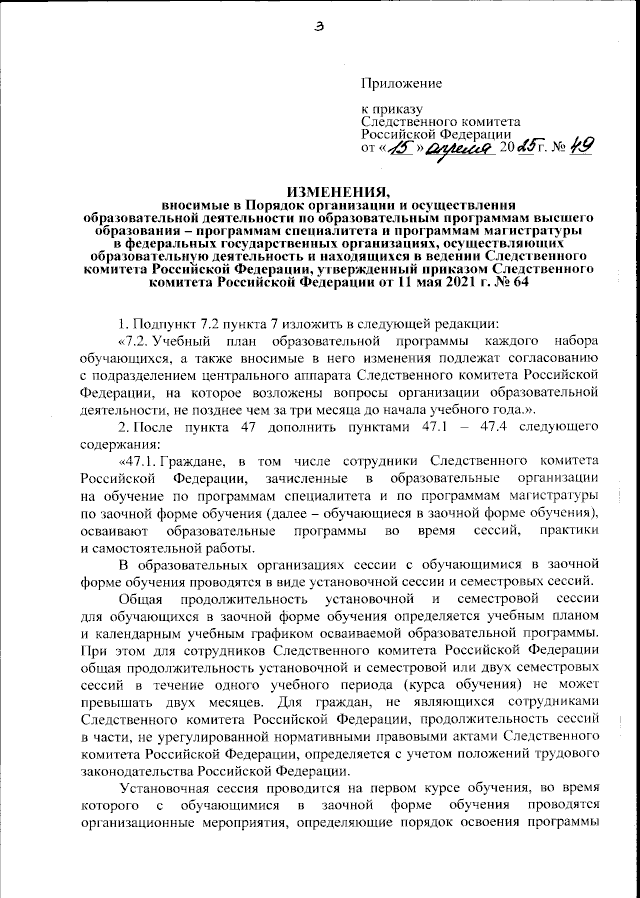 3

Приложение

к приказу Следственного комитета Российской Федерации от «15» апреля 2025 г. № 49

ИЗМЕНЕНИЯ,
вносимые в Порядок организации и осуществления образовательной деятельности по образовательным программам высшего образования – программам специалитета и программам магистратуры в федеральных государственных организациях, осуществляющих образовательную деятельность и находящихся в ведении Следственного комитета Российской Федерации, утвержденный приказом Следственного комитета Российской Федерации от 11 мая 2021 г. № 64

1. Подпункт 7.2 пункта 7 изложить в следующей редакции:

«7.2. Учебный план образовательной программы каждого набора обучающихся, а также вносимые в него изменения подлежат согласованию с подразделением центрального аппарата Следственного комитета Российской Федерации, на которое возложены вопросы организации образовательной деятельности, не позднее чем за три месяца до начала учебного года.».

2. После пункта 47 дополнить пунктами 47.1 – 47.4 следующего содержания:

«47.1. Граждане, в том числе сотрудники Следственного комитета Российской Федерации, зачисленные в образовательные организации на обучение по программам специалитета и по программам магистратуры по заочной форме обучения (далее – обучающиеся в заочной форме обучения), осваивают образовательные программы во время сессий, практики и самостоятельной работы.

В образовательных организациях сессии с обучающимися в заочной форме обучения проводятся в виде установочной сессии и семестровых сессий.

Общая продолжительность установочной и семестровой сессии для обучающихся в заочной форме обучения определяется учебным планом и календарным учебным графиком осваиваемой образовательной программы. При этом для сотрудников Следственного комитета Российской Федерации общая продолжительность установочной и семестровой или двух семестровых сессий в течение одного учебного периода (курса обучения) не может превышать двух месяцев. Для граждан, не являющихся сотрудниками Следственного комитета Российской Федерации, продолжительность сессий в части, не урегулированной нормативными правовыми актами Следственного комитета Российской Федерации, определяется с учетом положений трудового законодательства Российской Федерации.

Установочная сессия проводится на первом курсе обучения, во время которого с обучающимися в заочной форме обучения проводятся организационные мероприятия, определяющие порядок освоения программы